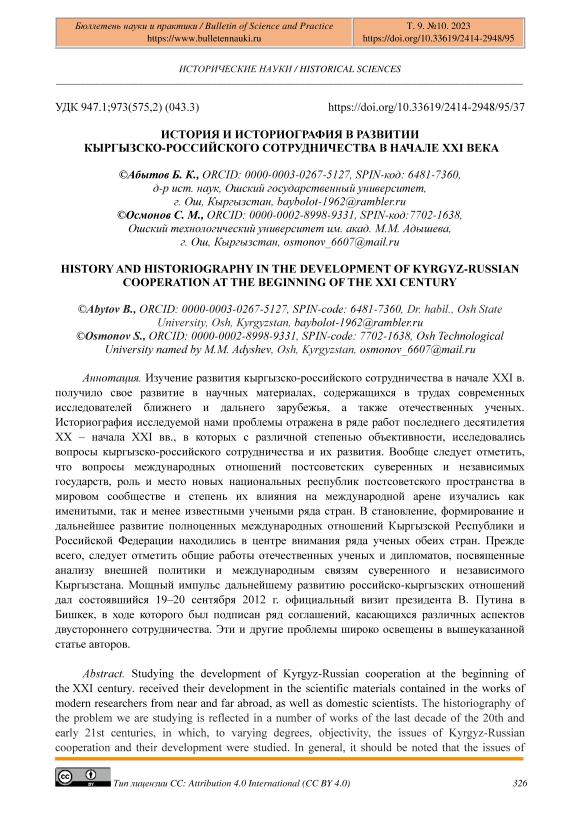 Бюллетень науки и практики / Bulletin of Science and Practice
https://www.bulletennauki.ru

Т. 9. №10. 2023
https://doi.org/10.33619/2414-2948/95

ИСТОРИЧЕСКИЕ НАУКИ / HISTORICAL SCIENCES

УДК 947.1;973(575,2) (043.3)

https://doi.org/10.33619/2414-2948/95/37

ИСТОРИЯ И ИСТОРИОГРАФИЯ В РАЗВИТИИ КЫРГЫЗСКО-РОССИЙСКОГО СОТРУДНИЧЕСТВА В НАЧАЛЕ XXI ВЕКА

©Абытов Б. К., ORCID: 0000-0003-0267-5127, SPIN-код: 6481-7360, д-р ист. наук, Ошский государственный университет, г. Ош, Кыргызстан, baybolot-1962@rambler.ru
©Осмонов С. М., ORCID: 0000-0002-8998-9331, SPIN-код:7702-1638, Ошский технологический университет им. акад. М.М. Адышева, г. Ош, Кыргызстан, osmonov_6607@mail.ru

HISTORY AND HISTORIOGRAPHY IN THE DEVELOPMENT OF KYRGYZ-RUSSIAN COOPERATION AT THE BEGINNING OF THE XXI CENTURY

©Abytov B., ORCID: 0000-0003-0267-5127, SPIN-code: 6481-7360, Dr. habil., Osh State University, Osh, Kyrgyzstan, baybolot-1962@rambler.ru
©Osmonov S., ORCID: 0000-0002-8998-9331, SPIN-code: 7702-1638, Osh Technological University named by M.M. Adyshev, Osh, Kyrgyzstan, osmonov_6607@mail.ru

Аннотация. Изучение развития кыргызско-российского сотрудничества в начале XXI в. получило свое развитие в научных материалах, содержащихся в трудах современных исследователей ближнего и дальнего зарубежья, а также отечественных ученых. Историография исследуемой нами проблемы отражена в ряде работ последнего десятилетия XX – начала XXI вв., в которых с различной степенью объективности, исследовались вопросы кыргызско-российского сотрудничества и их развития. Вообще следует отметить, что вопросы международных отношений постсоветских суверенных и независимых государств, роль и место новых национальных республик постсоветского пространства в мировом сообществе и степень их влияния на международной арене изучались как именитыми, так и менее известными учеными ряда стран. В становление, формирование и дальнейшее развитие полноценных международных отношений Кыргызской Республики и Российской Федерации находились в центре внимания ряда ученых обеих стран. Прежде всего, следует отметить общие работы отечественных ученых и дипломатов, посвященные анализу внешней политики и международным связям суверенного и независимого Кыргызстана. Мощный импульс дальнейшему развитию российско-кыргызских отношений дал состоявшийся 19–20 сентября 2012 г. официальный визит президента В. Путина в Бишкек, в ходе которого был подписан ряд соглашений, касающихся различных аспектов двустороннего сотрудничества. Эти и другие проблемы широко освещены в вышеуказанной статье авторов.

Abstract. Studying the development of Kyrgyz-Russian cooperation at the beginning of the XXI century. received their development in the scientific materials contained in the works of modern researchers from near and far abroad, as well as domestic scientists. The historiography of the problem we are studying is reflected in a number of works of the last decade of the 20th and early 21st centuries, in which, to varying degrees, objectivity, the issues of Kyrgyz-Russian cooperation and their development were studied. In general, it should be noted that the issues of

Тип лицензии CC: Attribution 4.0 International (CC BY 4.0)

326